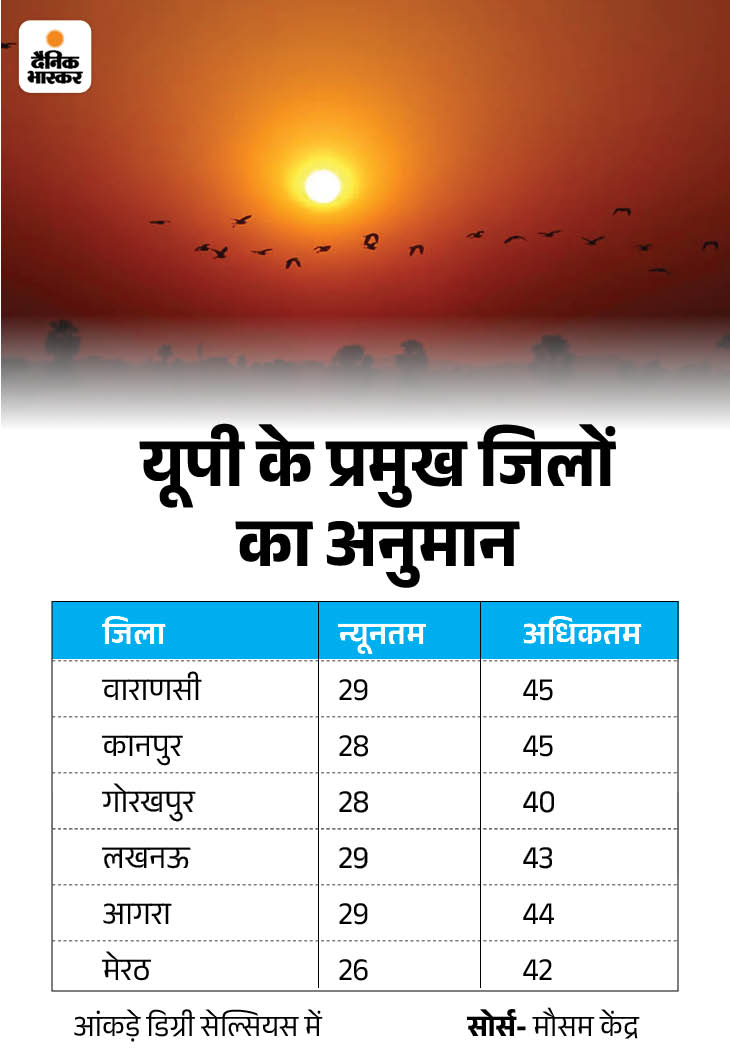 दैनिक भास्कर

यूपी के प्रमुख जिलों का अनुमान

| जिला | न्यूनतम | अधिकतम |
|---|---|---|
| वाराणसी | 29 | 45 |
| कानपुर | 28 | 45 |
| गोरखपुर | 28 | 40 |
| लखनऊ | 29 | 43 |
| आगरा | 29 | 44 |
| मेरठ | 26 | 42 |

आंकड़े डिग्री सेल्सियस में

सोर्स- मौसम केंद्र